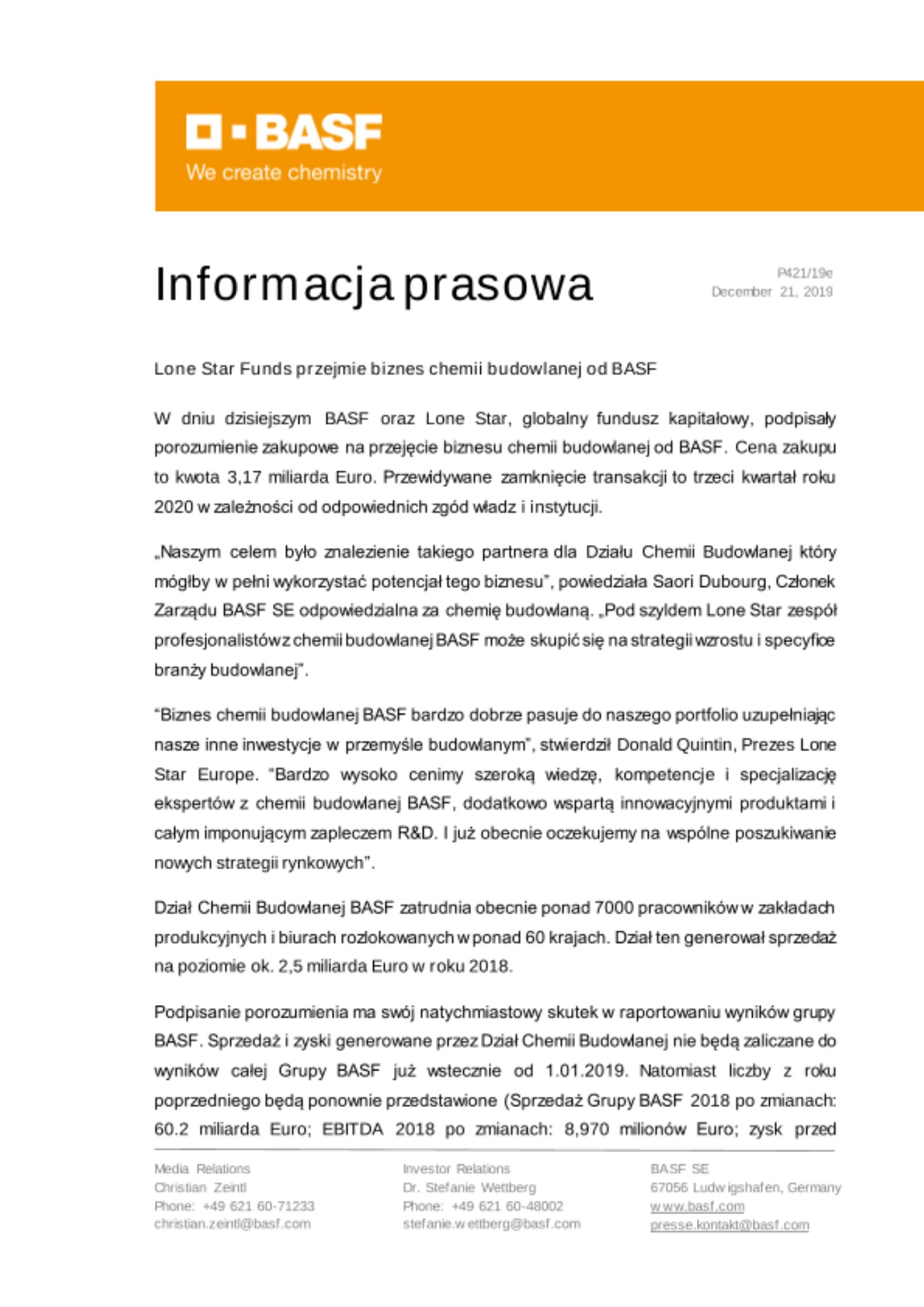 BASF
We create chemistry

Informacja prasowa

P421/19e
December 21, 2019

Lone Star Funds przejmie biznes chemii budowlanej od BASF

W dniu dzisiejszym BASF oraz Lone Star, globalny fundusz kapitałowy, podpisały porozumienie zakupowe na przejęcie biznesu chemii budowlanej od BASF. Cena zakupu to kwota 3,17 miliarda Euro. Przewidywane zamknięcie transakcji to trzeci kwartał roku 2020 w zależności od odpowiednich zgód władz i instytucji.

„Naszym celem było znalezienie takiego partnera dla Działu Chemii Budowlanej który mógłby w pełni wykorzystać potencjał tego biznesu", powiedziała Saori Dubourg, Członek Zarządu BASF SE odpowiedzialna za chemię budowlaną. „Pod szyldem Lone Star zespół profesjonalistów z chemii budowlanej BASF może skupić się na strategii wzrostu i specyfice branży budowlanej".

"Biznes chemii budowlanej BASF bardzo dobrze pasuje do naszego portfolio uzupełniając nasze inne inwestycje w przemyśle budowlanym", stwierdził Donald Quintin, Prezes Lone Star Europe. "Bardzo wysoko cenimy szeroką wiedzę, kompetencje i specjalizację ekspertów z chemii budowlanej BASF, dodatkowo wspartą innowacyjnymi produktami i całym imponującym zapleczem R&D. I już obecnie oczekujemy na wspólne poszukiwanie nowych strategii rynkowych".

Dział Chemii Budowlanej BASF zatrudnia obecnie ponad 7000 pracowników w zakładach produkcyjnych i biurach rozlokowanych w ponad 60 krajach. Dział ten generował sprzedaż na poziomie ok. 2,5 miliarda Euro w roku 2018.

Podpisanie porozumienia ma swój natychmiastowy skutek w raportowaniu wyników grupy BASF. Sprzedaż i zyski generowane przez Dział Chemii Budowlanej nie będą zaliczane do wyników całej Grupy BASF już wstecznie od 1.01.2019. Natomiast liczby z roku poprzedniego będą ponownie przedstawione (Sprzedaż Grupy BASF 2018 po zmianach: 60.2 miliarda Euro; EBITDA 2018 po zmianach: 8,970 milionów Euro; zysk przed

Media Relations
Christian Zeintl
Phone: +49 621 60-71233
christian.zeintl@basf.com

Investor Relations
Dr. Stefanie Wettberg
Phone: +49 621 60-48002
stefanie.wettberg@basf.com

BASF SE
67056 Ludwigshafen, Germany
www.basf.com
presse.kontakt@basf.com